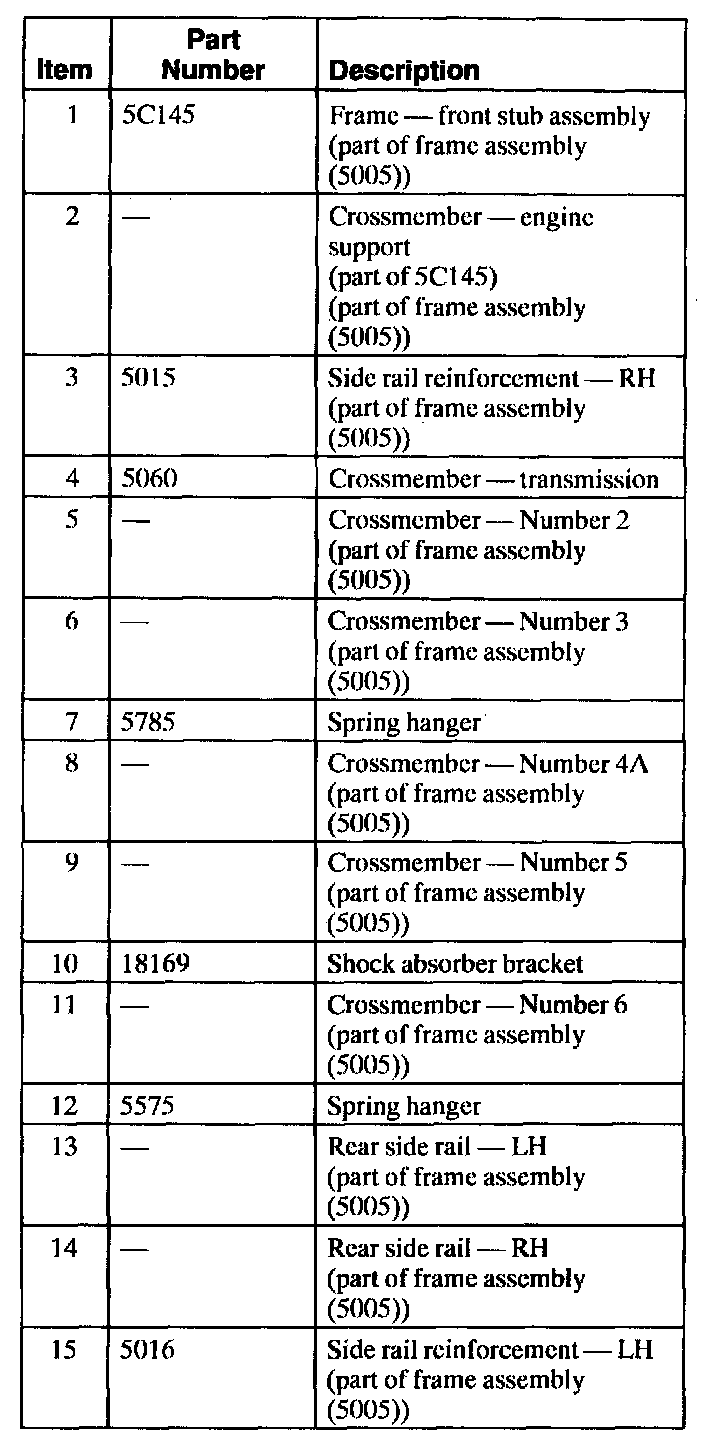 | Item | Part Number | Description |
|---|---|---|
| 1 | 5C145 | Frame — front stub assembly (part of frame assembly (5005)) |
| 2 | — | Crossmember — engine support (part of 5C145) (part of frame assembly (5005)) |
| 3 | 5015 | Side rail reinforcement — RH (part of frame assembly (5005)) |
| 4 | 5060 | Crossmember — transmission |
| 5 | — | Crossmember — Number 2 (part of frame assembly (5005)) |
| 6 | — | Crossmember — Number 3 (part of frame assembly (5005)) |
| 7 | 5785 | Spring hanger |
| 8 | — | Crossmember — Number 4A (part of frame assembly (5005)) |
| 9 | — | Crossmember — Number 5 (part of frame assembly (5005)) |
| 10 | 18169 | Shock absorber bracket |
| 11 | — | Crossmember — Number 6 (part of frame assembly (5005)) |
| 12 | 5575 | Spring hanger |
| 13 | — | Rear side rail — LH (part of frame assembly (5005)) |
| 14 | — | Rear side rail — RH (part of frame assembly (5005)) |
| 15 | 5016 | Side rail reinforcement — LH (part of frame assembly (5005)) |